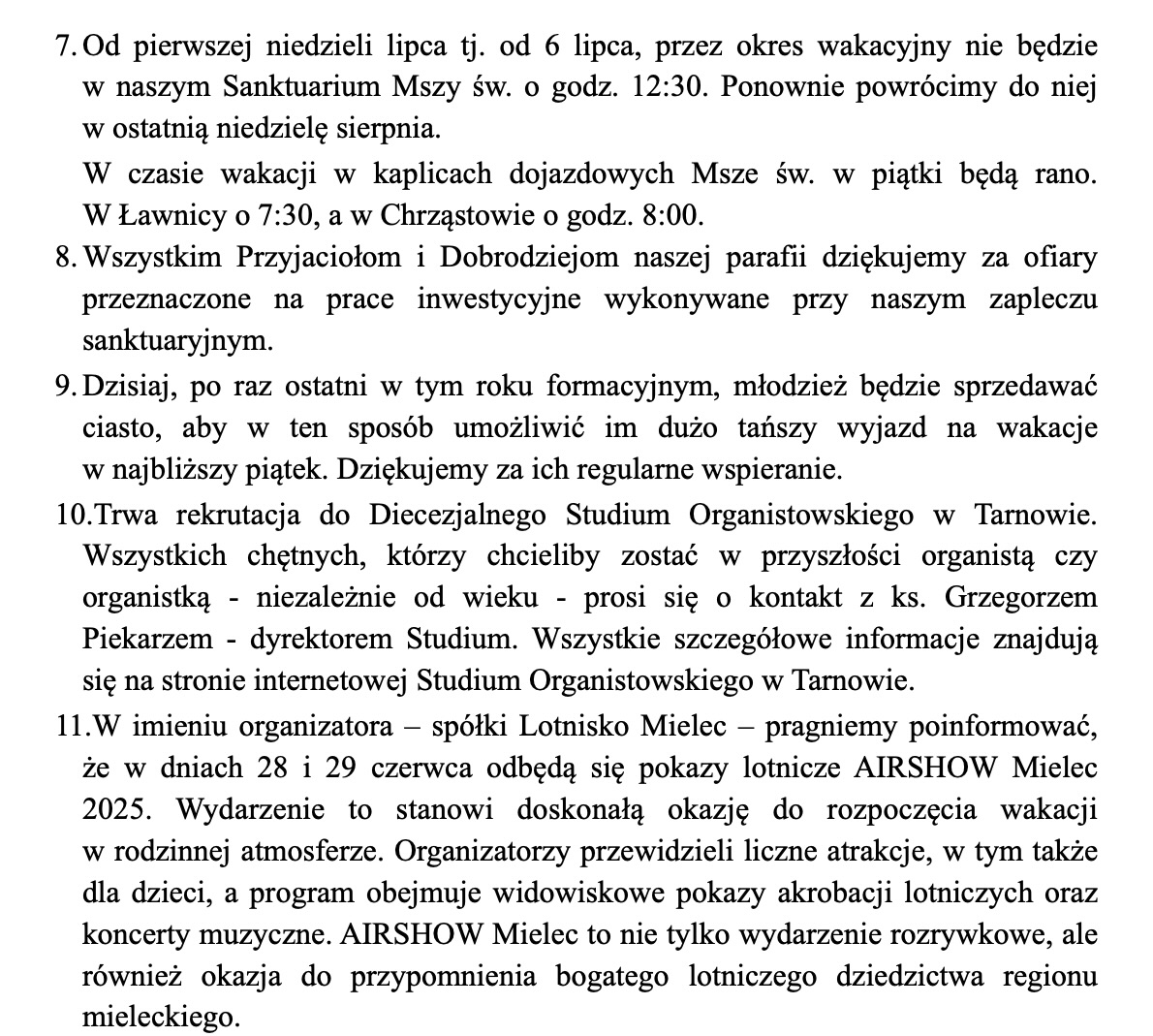 7. Od pierwszej niedzieli lipca tj. od 6 lipca, przez okres wakacyjny nie będzie w naszym Sanktuarium Mszy św. o godz. 12:30. Ponownie powrócimy do niej w ostatnią niedzielę sierpnia.

W czasie wakacji w kaplicach dojazdowych Msze św. w piątki będą rano. W Ławnicy o 7:30, a w Chrząstowie o godz. 8:00.

8. Wszystkim Przyjaciołom i Dobrodziejom naszej parafii dziękujemy za ofiary przeznaczone na prace inwestycyjne wykonywane przy naszym zapleczu sanktuaryjnym.

9. Dzisiaj, po raz ostatni w tym roku formacyjnym, młodzież będzie sprzedawać ciasto, aby w ten sposób umożliwić im dużo tańszy wyjazd na wakacje w najbliższy piątek. Dziękujemy za ich regularne wspieranie.

10.Trwa rekrutacja do Diecezjalnego Studium Organistowskiego w Tarnowie. Wszystkich chętnych, którzy chcieliby zostać w przyszłości organistą czy organistką - niezależnie od wieku - prosi się o kontakt z ks. Grzegorzem Piekarzem - dyrektorem Studium. Wszystkie szczegółowe informacje znajdują się na stronie internetowej Studium Organistowskiego w Tarnowie.

11.W imieniu organizatora – spółki Lotnisko Mielec – pragniemy poinformować, że w dniach 28 i 29 czerwca odbędą się pokazy lotnicze AIRSHOW Mielec 2025. Wydarzenie to stanowi doskonałą okazję do rozpoczęcia wakacji w rodzinnej atmosferze. Organizatorzy przewidzieli liczne atrakcje, w tym także dla dzieci, a program obejmuje widowiskowe pokazy akrobacji lotniczych oraz koncerty muzyczne. AIRSHOW Mielec to nie tylko wydarzenie rozrywkowe, ale również okazja do przypomnienia bogatego lotniczego dziedzictwa regionu mieleckiego.